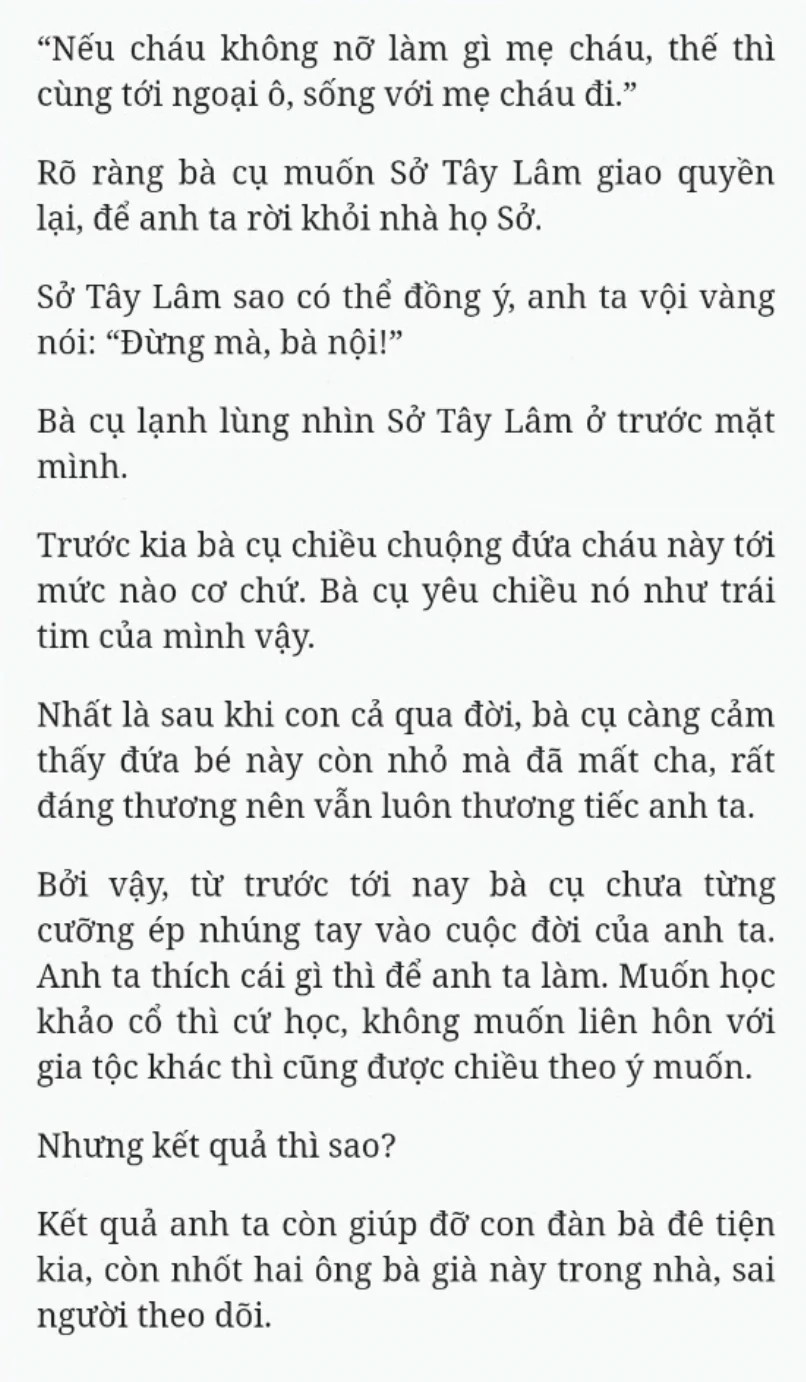 “Nếu cháu không nỡ làm gì mẹ cháu, thế thì cùng tới ngoại ô, sống với mẹ cháu đi.”

Rõ ràng bà cụ muốn Sở Tây Lâm giao quyền lại, để anh ta rời khỏi nhà họ Sở.

Sở Tây Lâm sao có thể đồng ý, anh ta vội vàng nói: “Đừng mà, bà nội!”

Bà cụ lạnh lùng nhìn Sở Tây Lâm ở trước mặt mình.

Trước kia bà cụ chiều chuộng đứa cháu này tới mức nào cơ chứ. Bà cụ yêu chiều nó như trái tim của mình vậy.

Nhất là sau khi con cả qua đời, bà cụ càng cảm thấy đứa bé này còn nhỏ mà đã mất cha, rất đáng thương nên vẫn luôn thương tiếc anh ta.

Bởi vậy, từ trước tới nay bà cụ chưa từng cưỡng ép nhúng tay vào cuộc đời của anh ta. Anh ta thích cái gì thì để anh ta làm. Muốn học khảo cổ thì cứ học, không muốn liên hôn với gia tộc khác thì cũng được chiều theo ý muốn.

Nhưng kết quả thì sao?

Kết quả anh ta còn giúp đỡ con đàn bà đê tiện kia, còn nhốt hai ông bà già này trong nhà, sai người theo dõi.